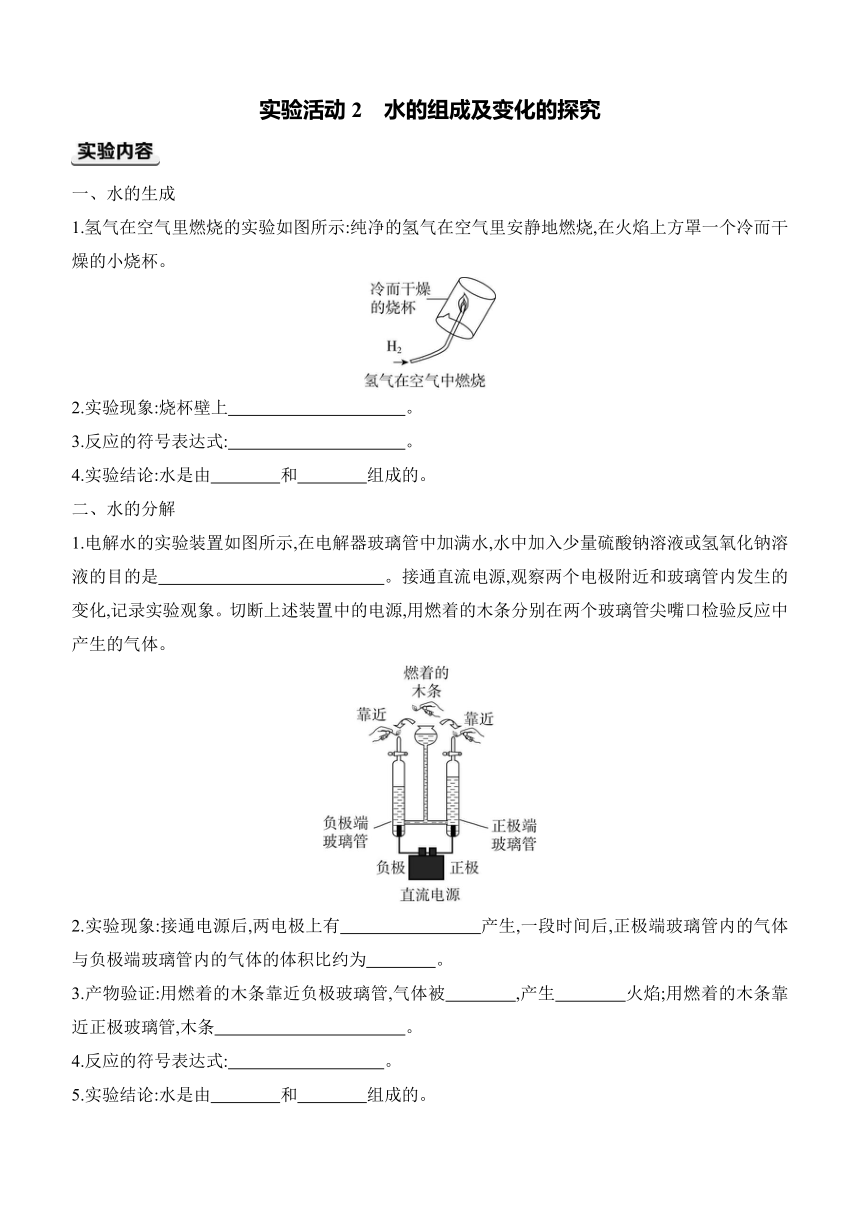 实验活动 2　水的组成及变化的探究

实验内容

一、水的生成

1.氢气在空气里燃烧的实验如图所示:纯净的氢气在空气里安静地燃烧,在火焰上方罩一个冷而干燥的小烧杯。

冷而干燥的烧杯

$H_2$

氢气在空气中燃烧

2.实验现象:烧杯壁上____________________。

3.反应的符号表达式:____________________。

4.实验结论:水是由________和________组成的。

二、水的分解

1.电解水的实验装置如图所示,在电解器玻璃管中加满水,水中加入少量硫酸钠溶液或氢氧化钠溶液的目的是__________________________。接通直流电源,观察两个电极附近和玻璃管内发生的变化,记录实验现象。切断上述装置中的电源,用燃着的木条分别在两个玻璃管尖嘴口检验反应中产生的气体。

燃着的木条

靠近

靠近

负极端玻璃管

正极端玻璃管

负极

正极

直流电源

2.实验现象:接通电源后,两电极上有________________产生,一段时间后,正极端玻璃管内的气体与负极端玻璃管内的气体的体积比约为________。

3.产物验证:用燃着的木条靠近负极玻璃管,气体被________,产生________火焰;用燃着的木条靠近正极玻璃管,木条______________________。

4.反应的符号表达式:__________________。

5.实验结论:水是由________和________组成的。